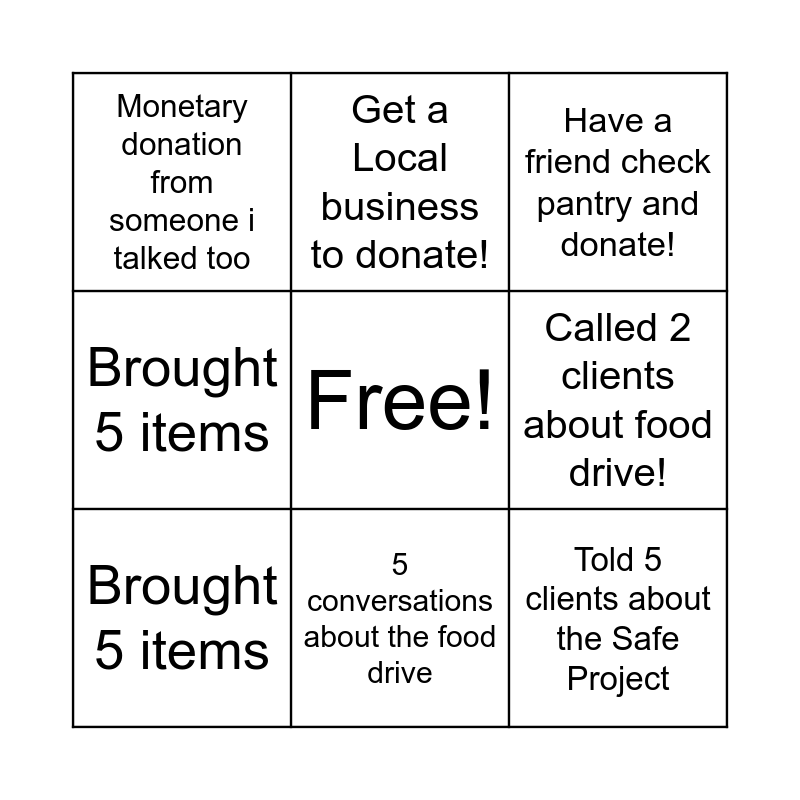 | Monetary donation from someone i talked too | Get a Local business to donate! | Have a friend check pantry and donate! |
|---|---|---|
| Brought 5 items | Free! | Called 2 clients about food drive! |
| Brought 5 items | 5 conversations about the food drive | Told 5 clients about the Safe Project |